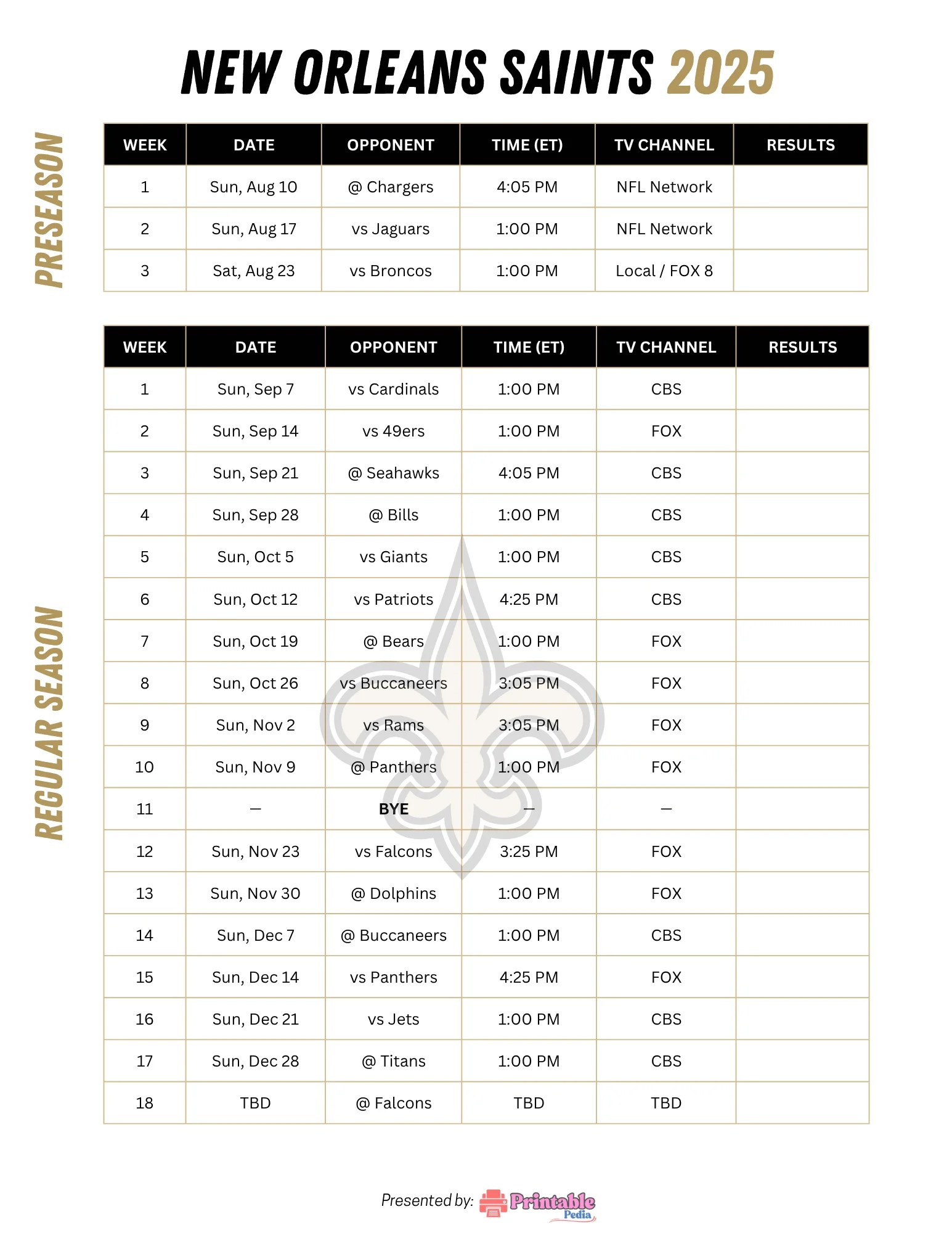 NEW ORLEANS SAINTS 2025

PRESEASON

| WEEK | DATE | OPPONENT | TIME (ET) | TV CHANNEL | RESULTS |
|---|---|---|---|---|---|
| 1 | Sun, Aug 10 | @ Chargers | 4:05 PM | NFL Network | |
| 2 | Sun, Aug 17 | vs Jaguars | 1:00 PM | NFL Network | |
| 3 | Sat, Aug 23 | vs Broncos | 1:00 PM | Local / FOX 8 | |

REGULAR SEASON

| WEEK | DATE | OPPONENT | TIME (ET) | TV CHANNEL | RESULTS |
|---|---|---|---|---|---|
| 1 | Sun, Sep 7 | vs Cardinals | 1:00 PM | CBS | |
| 2 | Sun, Sep 14 | vs 49ers | 1:00 PM | FOX | |
| 3 | Sun, Sep 21 | @ Seahawks | 4:05 PM | CBS | |
| 4 | Sun, Sep 28 | @ Bills | 1:00 PM | CBS | |
| 5 | Sun, Oct 5 | vs Giants | 1:00 PM | CBS | |
| 6 | Sun, Oct 12 | vs Patriots | 4:25 PM | CBS | |
| 7 | Sun, Oct 19 | @ Bears | 1:00 PM | FOX | |
| 8 | Sun, Oct 26 | vs Buccaneers | 3:05 PM | FOX | |
| 9 | Sun, Nov 2 | vs Rams | 3:05 PM | FOX | |
| 10 | Sun, Nov 9 | @ Panthers | 1:00 PM | FOX | |
| 11 | — | BYE | — | — | |
| 12 | Sun, Nov 23 | vs Falcons | 3:25 PM | FOX | |
| 13 | Sun, Nov 30 | @ Dolphins | 1:00 PM | FOX | |
| 14 | Sun, Dec 7 | @ Buccaneers | 1:00 PM | CBS | |
| 15 | Sun, Dec 14 | vs Panthers | 4:25 PM | FOX | |
| 16 | Sun, Dec 21 | vs Jets | 1:00 PM | CBS | |
| 17 | Sun, Dec 28 | @ Titans | 1:00 PM | CBS | |
| 18 | TBD | @ Falcons | TBD | TBD | |

Presented by: Printable Pedia